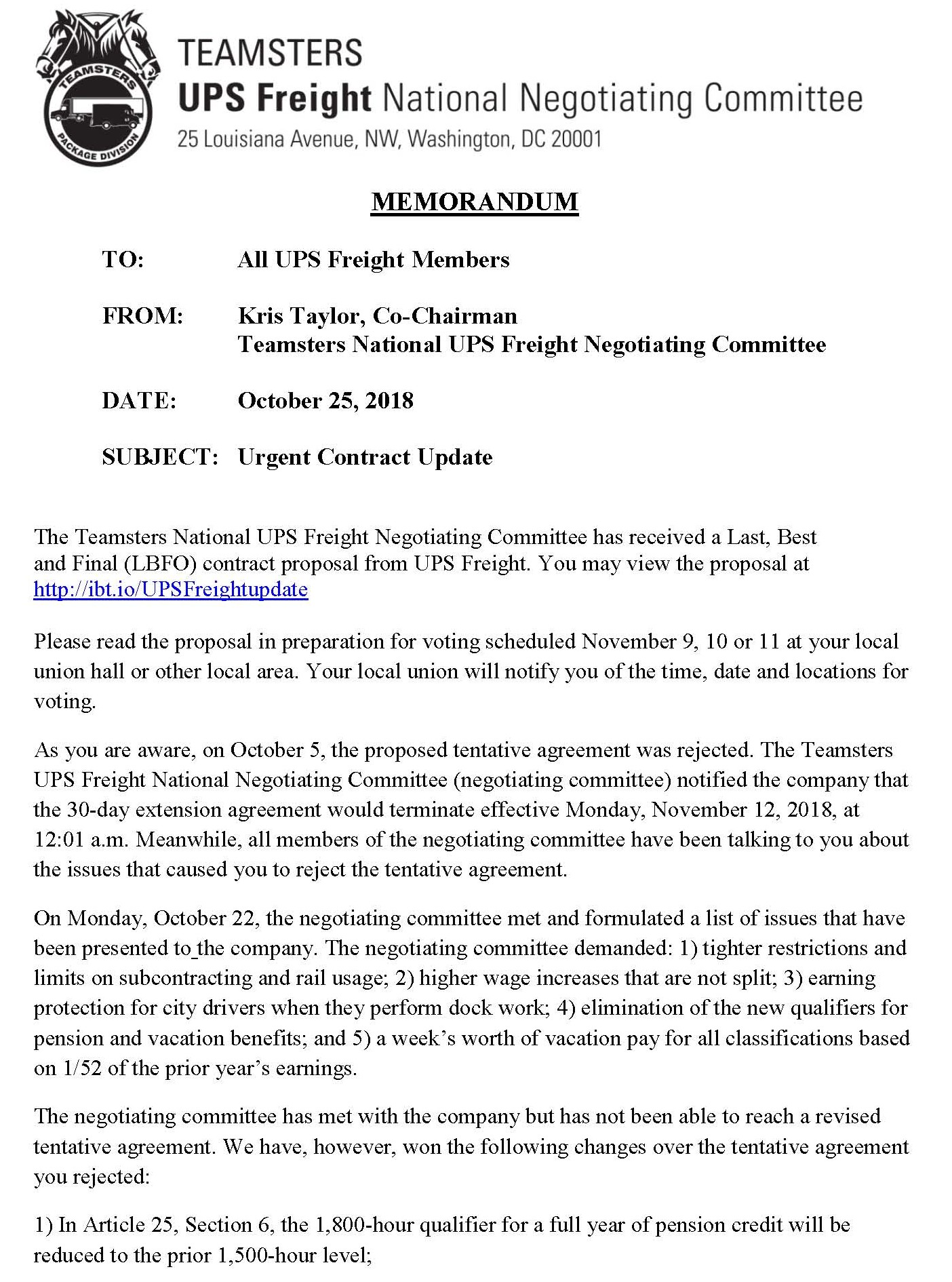 TEAMSTERS
PACKAGE DIVISION

TEAMSTERS
UPS Freight National Negotiating Committee
25 Louisiana Avenue, NW, Washington, DC 20001

MEMORANDUM

TO: All UPS Freight Members

FROM: Kris Taylor, Co-Chairman
Teamsters National UPS Freight Negotiating Committee

DATE: October 25, 2018

SUBJECT: Urgent Contract Update

The Teamsters National UPS Freight Negotiating Committee has received a Last, Best and Final (LBFO) contract proposal from UPS Freight. You may view the proposal at http://ibt.io/UPSFreightupdate

Please read the proposal in preparation for voting scheduled November 9, 10 or 11 at your local union hall or other local area. Your local union will notify you of the time, date and locations for voting.

As you are aware, on October 5, the proposed tentative agreement was rejected. The Teamsters UPS Freight National Negotiating Committee (negotiating committee) notified the company that the 30-day extension agreement would terminate effective Monday, November 12, 2018, at 12:01 a.m. Meanwhile, all members of the negotiating committee have been talking to you about the issues that caused you to reject the tentative agreement.

On Monday, October 22, the negotiating committee met and formulated a list of issues that have been presented to the company. The negotiating committee demanded: 1) tighter restrictions and limits on subcontracting and rail usage; 2) higher wage increases that are not split; 3) earning protection for city drivers when they perform dock work; 4) elimination of the new qualifiers for pension and vacation benefits; and 5) a week's worth of vacation pay for all classifications based on 1/52 of the prior year's earnings.

The negotiating committee has met with the company but has not been able to reach a revised tentative agreement. We have, however, won the following changes over the tentative agreement you rejected:

1) In Article 25, Section 6, the 1,800-hour qualifier for a full year of pension credit will be reduced to the prior 1,500-hour level;